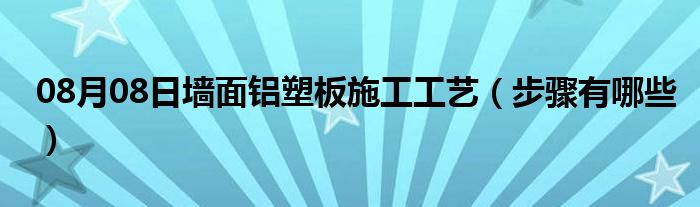 08月08日墙面铝塑板施工工艺（步骤有哪些）